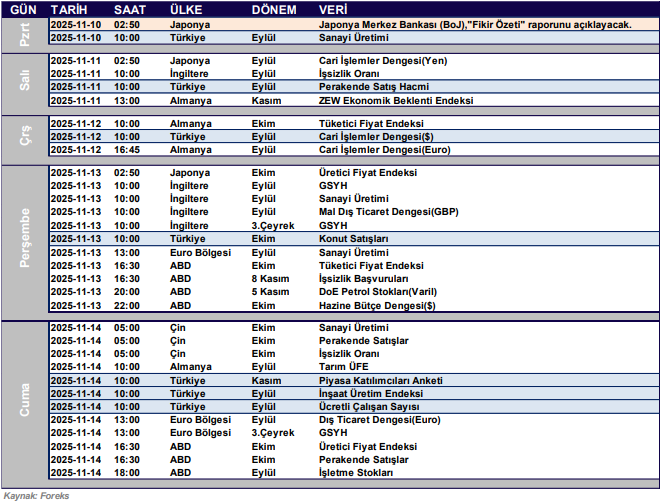 | GÜN | TARİH | SAAT | ÜLKE | DÖNEM | VERİ |
|---|---|---|---|---|---|
| Pzrt | 2025-11-10 | 02:50 | Japonya | | Japonya Merkez Bankası (BoJ),"Fikir Özeti" raporunu açıklayacak. |
| | 2025-11-10 | 10:00 | Türkiye | Eylül | Sanayi Üretimi |
| Salı | 2025-11-11 | 02:50 | Japonya | Eylül | Cari İşlemler Dengesi(Yen) |
| | 2025-11-11 | 10:00 | İngiltere | Eylül | İşsizlik Oranı |
| | 2025-11-11 | 10:00 | Türkiye | Eylül | Perakende Satış Hacmi |
| | 2025-11-11 | 13:00 | Almanya | Kasım | ZEW Ekonomik Beklenti Endeksi |
| Çrş | 2025-11-12 | 10:00 | Almanya | Ekim | Tüketici Fiyat Endeksi |
| | 2025-11-12 | 10:00 | Türkiye | Eylül | Cari İşlemler Dengesi($) |
| | 2025-11-12 | 16:45 | Almanya | Eylül | Cari İşlemler Dengesi(Euro) |
| Perşembe | 2025-11-13 | 02:50 | Japonya | Ekim | Üretici Fiyat Endeksi |
| | 2025-11-13 | 10:00 | İngiltere | Eylül | GSYH |
| | 2025-11-13 | 10:00 | İngiltere | Eylül | Sanayi Üretimi |
| | 2025-11-13 | 10:00 | İngiltere | Eylül | Mal Dış Ticaret Dengesi(GBP) |
| | 2025-11-13 | 10:00 | İngiltere | 3.Çeyrek | GSYH |
| | 2025-11-13 | 10:00 | Türkiye | Ekim | Konut Satışları |
| | 2025-11-13 | 13:00 | Euro Bölgesi | Eylül | Sanayi Üretimi |
| | 2025-11-13 | 16:30 | ABD | Ekim | Tüketici Fiyat Endeksi |
| | 2025-11-13 | 16:30 | ABD | 8 Kasım | İşsizlik Başvuruları |
| | 2025-11-13 | 20:00 | ABD | 5 Kasım | DoE Petrol Stokları(Varil) |
| | 2025-11-13 | 22:00 | ABD | Ekim | Hazine Bütçe Dengesi($) |
| Cuma | 2025-11-14 | 05:00 | Çin | Ekim | Sanayi Üretimi |
| | 2025-11-14 | 05:00 | Çin | Ekim | Perakende Satışlar |
| | 2025-11-14 | 05:00 | Çin | Ekim | İşsizlik Oranı |
| | 2025-11-14 | 10:00 | Almanya | Eylül | Tarım ÜFE |
| | 2025-11-14 | 10:00 | Türkiye | Kasım | Piyasa Katılımcıları Anketi |
| | 2025-11-14 | 10:00 | Türkiye | Eylül | İnşaat Üretim Endeksi |
| | 2025-11-14 | 10:00 | Türkiye | Eylül | Ücretli Çalışan Sayısı |
| | 2025-11-14 | 13:00 | Euro Bölgesi | Eylül | Dış Ticaret Dengesi(Euro) |
| | 2025-11-14 | 13:00 | Euro Bölgesi | 3.Çeyrek | GSYH |
| | 2025-11-14 | 16:30 | ABD | Ekim | Üretici Fiyat Endeksi |
| | 2025-11-14 | 16:30 | ABD | Ekim | Perakende Satışlar |
| | 2025-11-14 | 18:00 | ABD | Eylül | İşletme Stokları |

Kaynak: Foreks